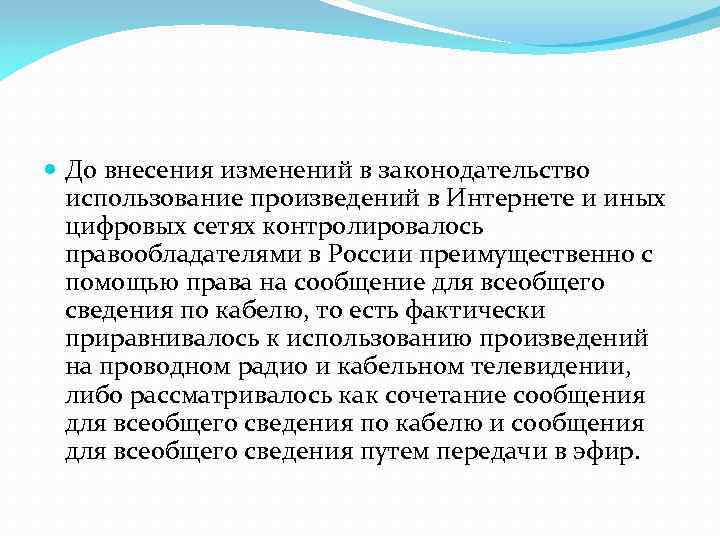 До внесения изменений в законодательство использование произведений в Интернете и иных цифровых сетях контролировалось правообладателями в России преимущественно с помощью права на сообщение для всеобщего сведения по кабелю, то есть фактически приравнивалось к использованию произведений на проводном радио и кабельном телевидении, либо рассматривалось как сочетание сообщения для всеобщего сведения по кабелю и сообщения для всеобщего сведения путем передачи в эфир.